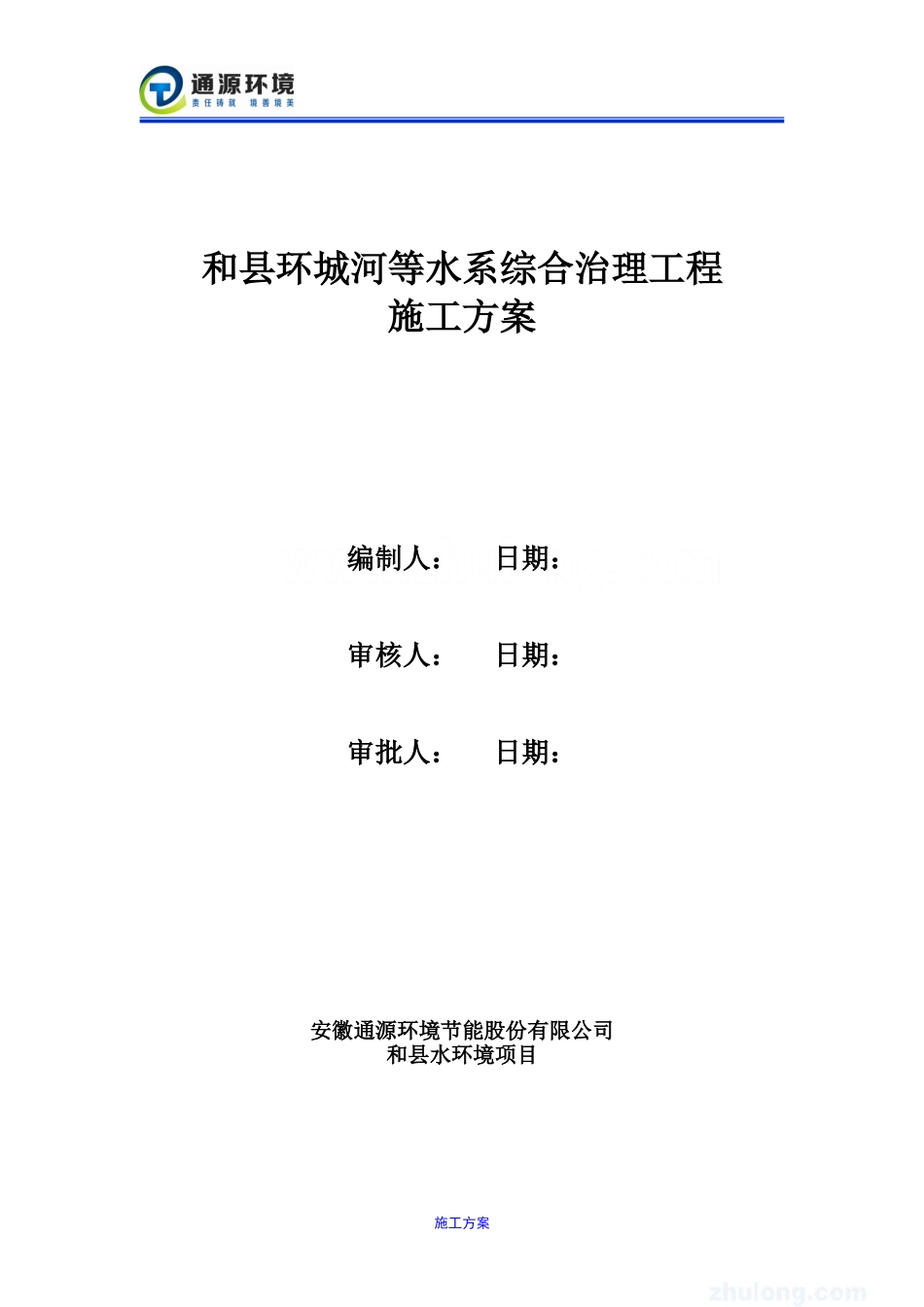 通源环境
责任铸就 境善境美

和县环城河等水系综合治理工程
施工方案

编制人： 日期：

审核人： 日期：

审批人： 日期：

安徽通源环境节能股份有限公司
和县水环境项目

施工方案

zhulong.com